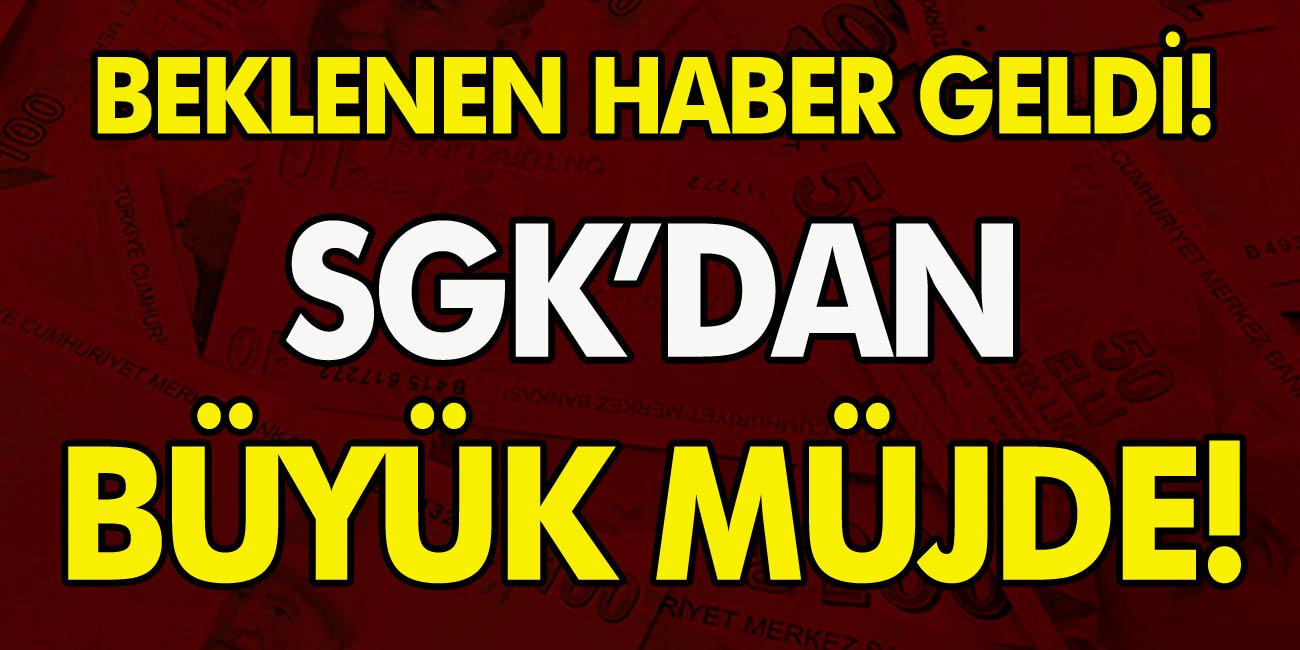 BEKLENEN HABER GELDİ!

SGK'DAN

BÜYÜK MÜJDE!